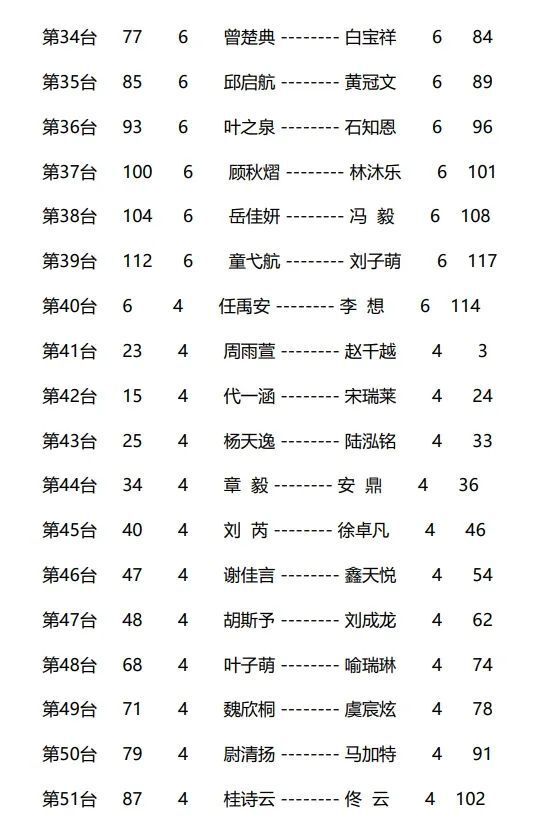 第34台 77 6 曾楚典 -------- 白宝祥 6 84

第35台 85 6 邱启航 -------- 黄冠文 6 89

第36台 93 6 叶之泉 -------- 石知恩 6 96

第37台 100 6 顾秋熠 -------- 林沐乐 6 101

第38台 104 6 岳佳妍 -------- 冯 毅 6 108

第39台 112 6 童弋航 -------- 刘子萌 6 117

第40台 6 4 任禹安 -------- 李 想 6 114

第41台 23 4 周雨萱 -------- 赵千越 4 3

第42台 15 4 代一涵 -------- 宋瑞莱 4 24

第43台 25 4 杨天逸 -------- 陆泓铭 4 33

第44台 34 4 章 毅 -------- 安 鼎 4 36

第45台 40 4 刘 芮 -------- 徐卓凡 4 46

第46台 47 4 谢佳言 -------- 鑫天悦 4 54

第47台 48 4 胡斯予 -------- 刘成龙 4 62

第48台 68 4 叶子萌 -------- 喻瑞琳 4 74

第49台 71 4 魏欣桐 -------- 虞宸炫 4 78

第50台 79 4 尉清扬 -------- 马加特 4 91

第51台 87 4 桂诗云 -------- 佟 云 4 102